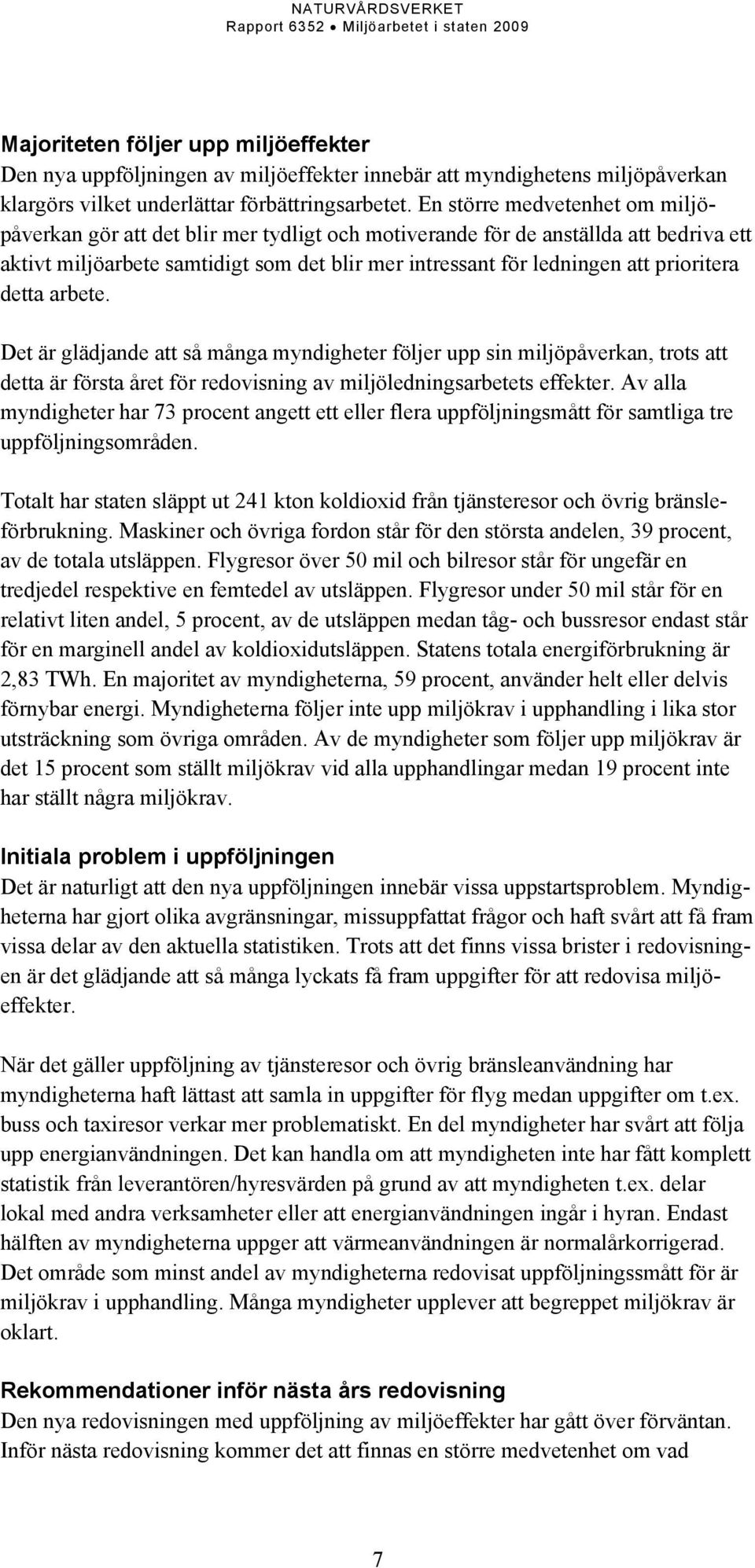 NATURVÅRDSVERKET
Rapport 6352 • Miljöarbetet i staten 2009

Majoriteten följer upp miljöeffekter
Den nya uppföljningen av miljöeffekter innebär att myndighetens miljöpåverkan klargörs vilket underlättar förbättringsarbetet. En större medvetenhet om miljöpåverkan gör att det blir mer tydligt och motiverande för de anställda att bedriva ett aktivt miljöarbete samtidigt som det blir mer intressant för ledningen att prioritera detta arbete.

Det är glädjande att så många myndigheter följer upp sin miljöpåverkan, trots att detta är första året för redovisning av miljöledningsarbetets effekter. Av alla myndigheter har 73 procent angett ett eller flera uppföljningsmått för samtliga tre uppföljningsområden.

Totalt har staten släppt ut 241 kton koldioxid från tjänsteresor och övrig bränsleförbrukning. Maskiner och övriga fordon står för den största andelen, 39 procent, av de totala utsläppen. Flygresor över 50 mil och bilresor står för ungefär en tredjedel respektive en femtedel av utsläppen. Flygresor under 50 mil står för en relativt liten andel, 5 procent, av de utsläppen medan tåg- och bussresor endast står för en marginell andel av koldioxidutsläppen. Statens totala energiförbrukning är 2,83 TWh. En majoritet av myndigheterna, 59 procent, använder helt eller delvis förnybar energi. Myndigheterna följer inte upp miljökrav i upphandling i lika stor utsträckning som övriga områden. Av de myndigheter som följer upp miljökrav är det 15 procent som ställt miljökrav vid alla upphandlingar medan 19 procent inte har ställt några miljökrav.

Initiala problem i uppföljningen
Det är naturligt att den nya uppföljningen innebär vissa uppstartsproblem. Myndigheterna har gjort olika avgränsningar, missuppfattat frågor och haft svårt att få fram vissa delar av den aktuella statistiken. Trots att det finns vissa brister i redovisningen är det glädjande att så många lyckats få fram uppgifter för att redovisa miljöeffekter.

När det gäller uppföljning av tjänsteresor och övrig bränsleanvändning har myndigheterna haft lättast att samla in uppgifter för flyg medan uppgifter om t.ex. buss och taxiresor verkar mer problematiskt. En del myndigheter har svårt att följa upp energianvändningen. Det kan handla om att myndigheten inte har fått komplett statistik från leverantören/hyresvärden på grund av att myndigheten t.ex. delar lokal med andra verksamheter eller att energianvändningen ingår i hyran. Endast hälften av myndigheterna uppger att värmeanvändningen är normalårkorrigerad. Det område som minst andel av myndigheterna redovisat uppföljningssmått för är miljökrav i upphandling. Många myndigheter upplever att begreppet miljökrav är oklart.

Rekommendationer inför nästa års redovisning
Den nya redovisningen med uppföljning av miljöeffekter har gått över förväntan. Inför nästa redovisning kommer det att finnas en större medvetenhet om vad

7